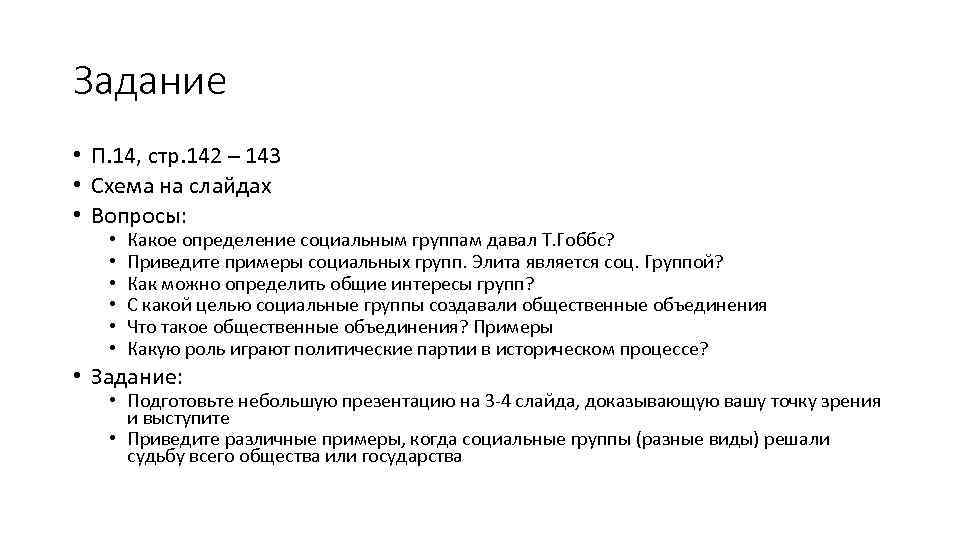 Задание

• П.14, стр.142 – 143
• Схема на слайдах
• Вопросы:
  • Какое определение социальным группам давал Т.Гоббс?
  • Приведите примеры социальных групп. Элита является соц. Группой?
  • Как можно определить общие интересы групп?
  • С какой целью социальные группы создавали общественные объединения
  • Что такое общественные объединения? Примеры
  • Какую роль играют политические партии в историческом процессе?
• Задание:
  • Подготовьте небольшую презентацию на 3-4 слайда, доказывающую вашу точку зрения и выступите
  • Приведите различные примеры, когда социальные группы (разные виды) решали судьбу всего общества или государства